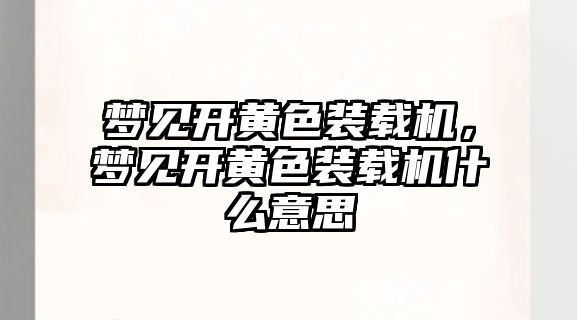 梦见开黄色装载机，梦见开黄色装载机什么意思